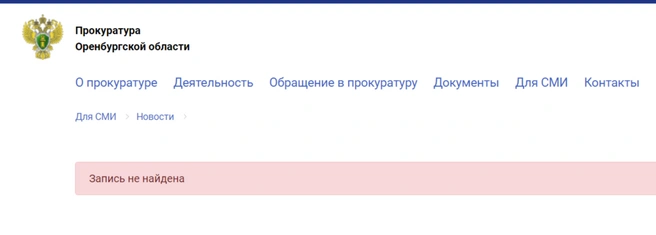 Прокуратура
Оренбургской области

О прокуратуре Деятельность Обращение в прокуратуру Документы Для СМИ Контакты

Для СМИ > Новости >

Запись не найдена